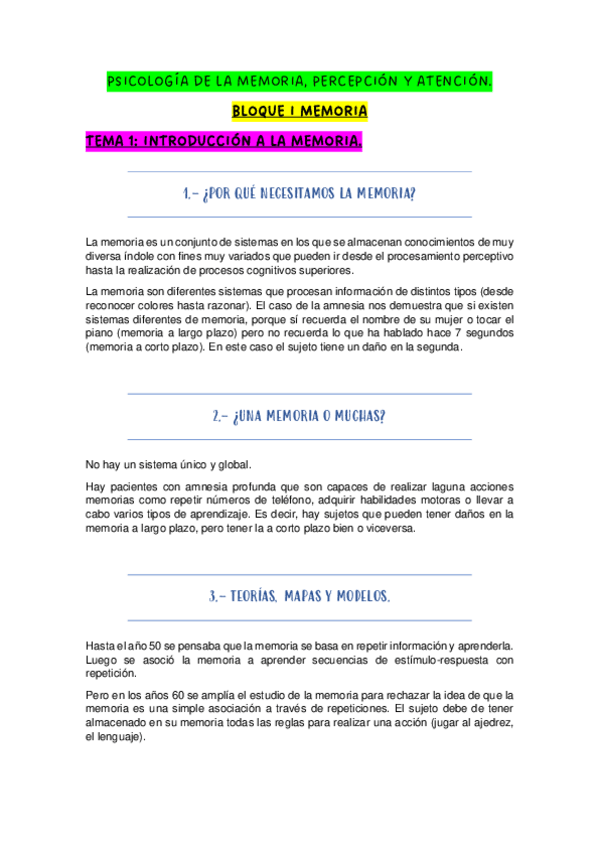 PSICOLOGÍA DE LA MEMORIA, PERCEPCIÓN Y ATENCIÓN.

BLOQUE I MEMORIA

TEMA 1: INTRODUCCIÓN A LA MEMORIA.

1.- ¿POR QUÉ NECESITAMOS LA MEMORIA?

La memoria es un conjunto de sistemas en los que se almacenan conocimientos de muy diversa índole con fines muy variados que pueden ir desde el procesamiento perceptivo hasta la realización de procesos cognitivos superiores.

La memoria son diferentes sistemas que procesan información de distintos tipos (desde reconocer colores hasta razonar). El caso de la amnesia nos demuestra que si existen sistemas diferentes de memoria, porque sí recuerda el nombre de su mujer o tocar el piano (memoria a largo plazo) pero no recuerda lo que ha hablado hace 7 segundos (memoria a corto plazo). En este caso el sujeto tiene un daño en la segunda.

2.- ¿UNA MEMORIA O MUCHAS?

No hay un sistema único y global.

Hay pacientes con amnesia profunda que son capaces de realizar laguna acciones memorias como repetir números de teléfono, adquirir habilidades motoras o llevar a cabo varios tipos de aprendizaje. Es decir, hay sujetos que pueden tener daños en la memoria a largo plazo, pero tener la a corto plazo bien o viceversa.

3.- TEORÍAS, MAPAS Y MODELOS.

Hasta el año 50 se pensaba que la memoria se basa en repetir información y aprenderla. Luego se asoció la memoria a aprender secuencias de estímulo-respuesta con repetición.

Pero en los años 60 se amplía el estudio de la memoria para rechazar la idea de que la memoria es una simple asociación a través de repeticiones. El sujeto debe de tener almacenado en su memoria todas las reglas para realizar una acción (jugar al ajedrez, el lenguaje).